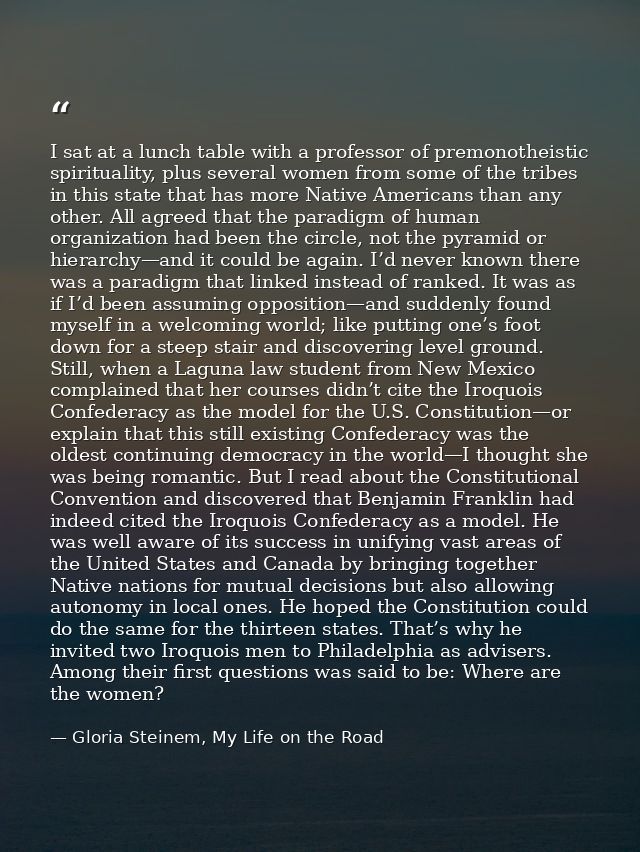 "

I sat at a lunch table with a professor of premonotheistic spirituality, plus several women from some of the tribes in this state that has more Native Americans than any other. All agreed that the paradigm of human organization had been the circle, not the pyramid or hierarchy—and it could be again. I'd never known there was a paradigm that linked instead of ranked. It was as if I'd been assuming opposition—and suddenly found myself in a welcoming world; like putting one's foot down for a steep stair and discovering level ground. Still, when a Laguna law student from New Mexico complained that her courses didn't cite the Iroquois Confederacy as the model for the U.S. Constitution—or explain that this still existing Confederacy was the oldest continuing democracy in the world—I thought she was being romantic. But I read about the Constitutional Convention and discovered that Benjamin Franklin had indeed cited the Iroquois Confederacy as a model. He was well aware of its success in unifying vast areas of the United States and Canada by bringing together Native nations for mutual decisions but also allowing autonomy in local ones. He hoped the Constitution could do the same for the thirteen states. That's why he invited two Iroquois men to Philadelphia as advisers. Among their first questions was said to be: Where are the women?

— Gloria Steinem, My Life on the Road